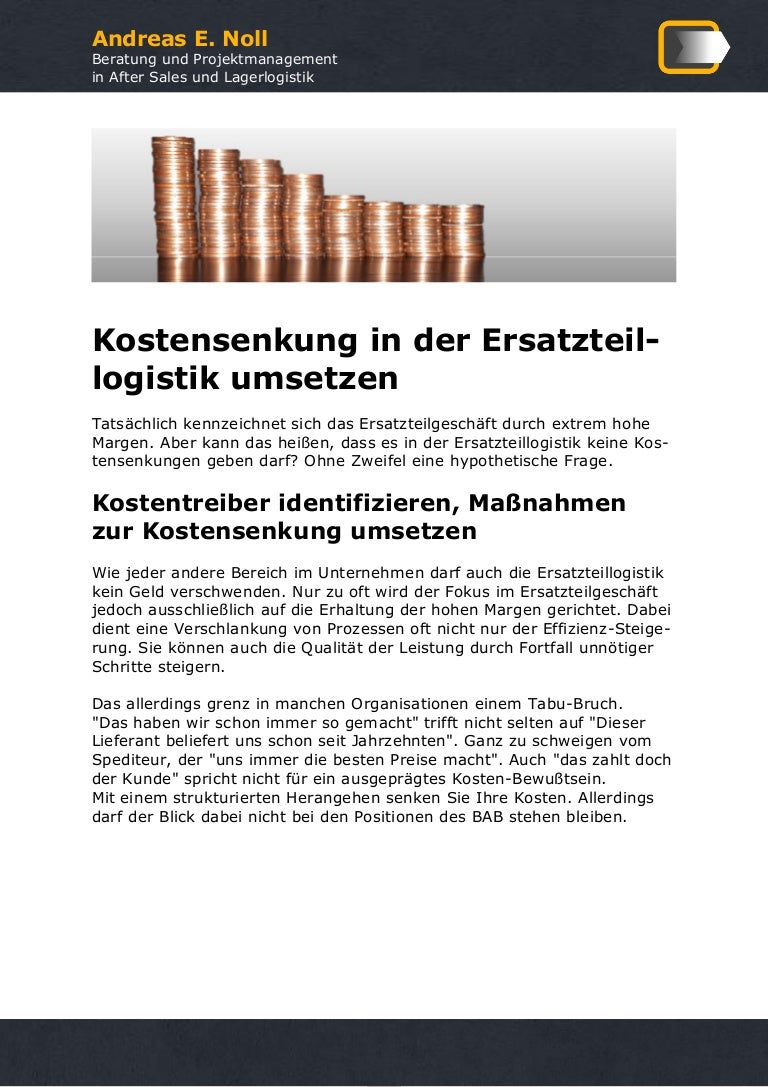 Andreas E. Noll
Beratung und Projektmanagement
in After Sales und Lagerlogistik

Kostensenkung in der Ersatzteillogistik umsetzen

Tatsächlich kennzeichnet sich das Ersatzteilgeschäft durch extrem hohe Margen. Aber kann das heißen, dass es in der Ersatzteillogistik keine Kostensenkungen geben darf? Ohne Zweifel eine hypothetische Frage.

Kostentreiber identifizieren, Maßnahmen zur Kostensenkung umsetzen

Wie jeder andere Bereich im Unternehmen darf auch die Ersatzteillogistik kein Geld verschwenden. Nur zu oft wird der Fokus im Ersatzteilgeschäft jedoch ausschließlich auf die Erhaltung der hohen Margen gerichtet. Dabei dient eine Verschlankung von Prozessen oft nicht nur der Effizienz-Steigerung. Sie können auch die Qualität der Leistung durch Fortfall unnötiger Schritte steigern.

Das allerdings grenz in manchen Organisationen einem Tabu-Bruch. "Das haben wir schon immer so gemacht" trifft nicht selten auf "Dieser Lieferant beliefert uns schon seit Jahrzehnten". Ganz zu schweigen vom Spediteur, der "uns immer die besten Preise macht". Auch "das zahlt doch der Kunde" spricht nicht für ein ausgeprägtes Kosten-Bewußtsein.
Mit einem strukturierten Herangehen senken Sie Ihre Kosten. Allerdings darf der Blick dabei nicht bei den Positionen des BAB stehen bleiben.